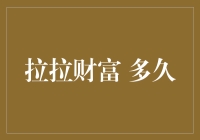 拉拉财富 多久